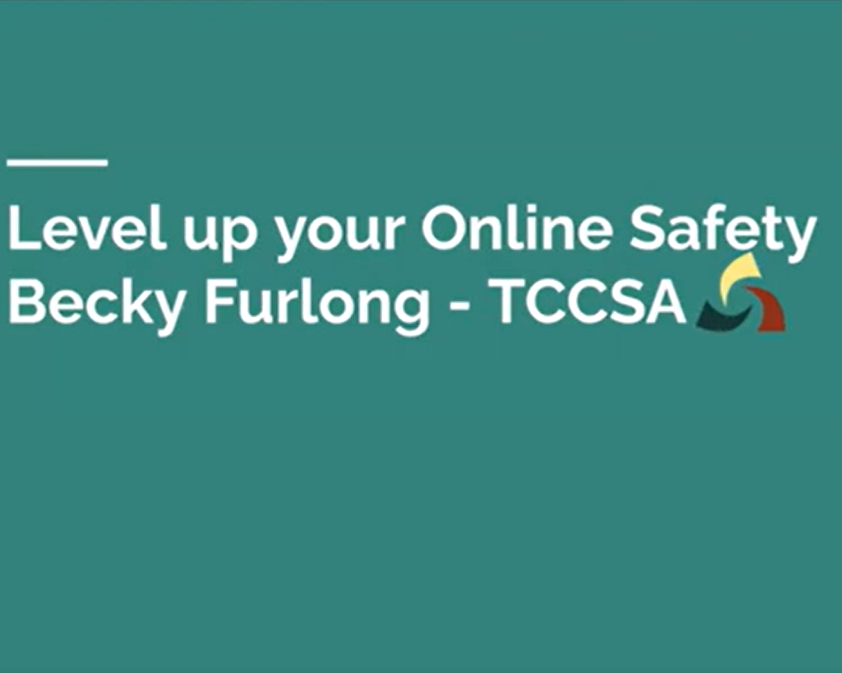 Level up your Online Safety
Becky Furlong - TCCSA